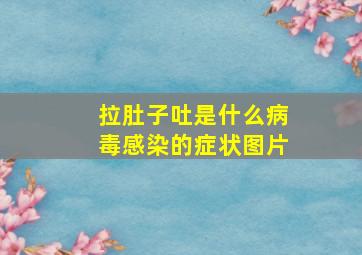 拉肚子吐是什么病毒感染的症状图片